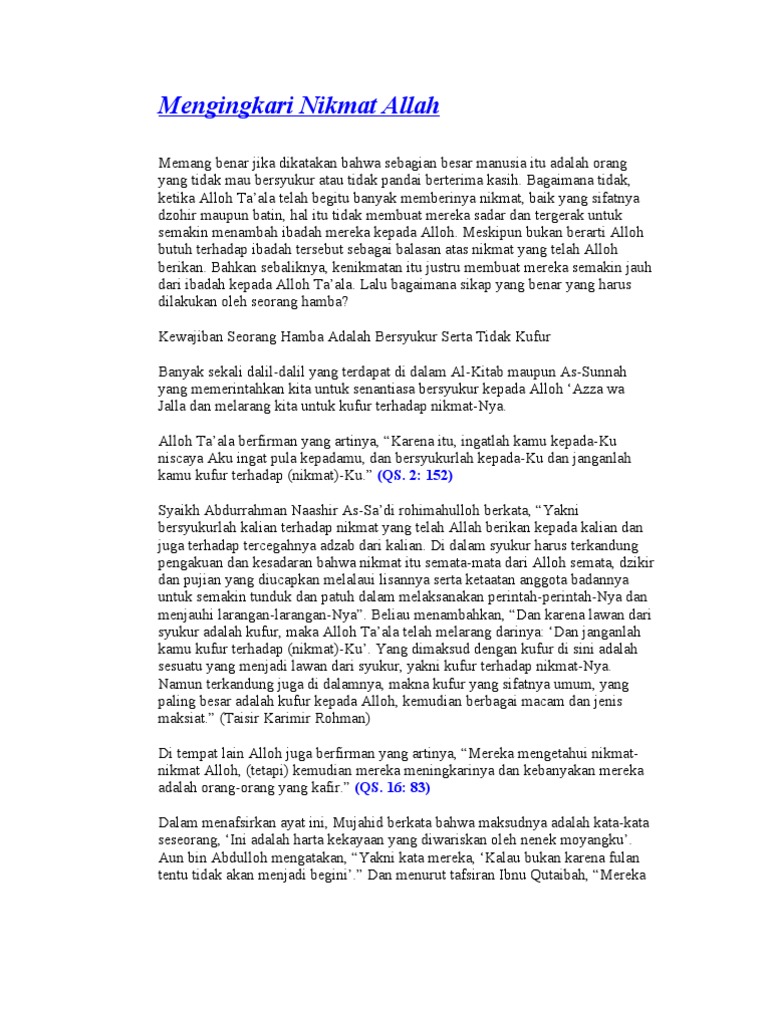 Mengingkari Nikmat Allah

Memang benar jika dikatakan bahwa sebagian besar manusia itu adalah orang yang tidak mau bersyukur atau tidak pandai berterima kasih. Bagaimana tidak, ketika Alloh Ta'ala telah begitu banyak memberinya nikmat, baik yang sifatnya dzohir maupun batin, hal itu tidak membuat mereka sadar dan tergerak untuk semakin menambah ibadah mereka kepada Alloh. Meskipun bukan berarti Alloh butuh terhadap ibadah tersebut sebagai balasan atas nikmat yang telah Alloh berikan. Bahkan sebaliknya, kenikmatan itu justru membuat mereka semakin jauh dari ibadah kepada Alloh Ta'ala. Lalu bagaimana sikap yang benar yang harus dilakukan oleh seorang hamba?

Kewajiban Seorang Hamba Adalah Bersyukur Serta Tidak Kufur

Banyak sekali dalil-dalil yang terdapat di dalam Al-Kitab maupun As-Sunnah yang memerintahkan kita untuk senantiasa bersyukur kepada Alloh 'Azza wa Jalla dan melarang kita untuk kufur terhadap nikmat-Nya.

Alloh Ta'ala berfirman yang artinya, "Karena itu, ingatlah kamu kepada-Ku niscaya Aku ingat pula kepadamu, dan bersyukurlah kepada-Ku dan janganlah kamu kufur terhadap (nikmat)-Ku." (QS. 2: 152)

Syaikh Abdurrahman Naashir As-Sa'di rohimahulloh berkata, "Yakni bersyukurlah kalian terhadap nikmat yang telah Allah berikan kepada kalian dan juga terhadap tercegahnya adzab dari kalian. Di dalam syukur harus terkandung pengakuan dan kesadaran bahwa nikmat itu semata-mata dari Alloh semata, dzikir dan pujian yang diucapkan melalaui lisannya serta ketaatan anggota badannya untuk semakin tunduk dan patuh dalam melaksanakan perintah-perintah-Nya dan menjauhi larangan-larangan-Nya". Beliau menambahkan, "Dan karena lawan dari syukur adalah kufur, maka Alloh Ta'ala telah melarang darinya: 'Dan janganlah kamu kufur terhadap (nikmat)-Ku'. Yang dimaksud dengan kufur di sini adalah sesuatu yang menjadi lawan dari syukur, yakni kufur terhadap nikmat-Nya. Namun terkandung juga di dalamnya, makna kufur yang sifatnya umum, yang paling besar adalah kufur kepada Alloh, kemudian berbagai macam dan jenis maksiat." (Taisir Karimir Rohman)

Di tempat lain Alloh juga berfirman yang artinya, "Mereka mengetahui nikmat-nikmat Alloh, (tetapi) kemudian mereka meningkarinya dan kebanyakan mereka adalah orang-orang yang kafir." (QS. 16: 83)

Dalam menafsirkan ayat ini, Mujahid berkata bahwa maksudnya adalah kata-kata seseorang, 'Ini adalah harta kekayaan yang diwariskan oleh nenek moyangku'. Aun bin Abdulloh mengatakan, "Yakni kata mereka, 'Kalau bukan karena fulan tentu tidak akan menjadi begini'." Dan menurut tafsiran Ibnu Qutaibah, "Mereka